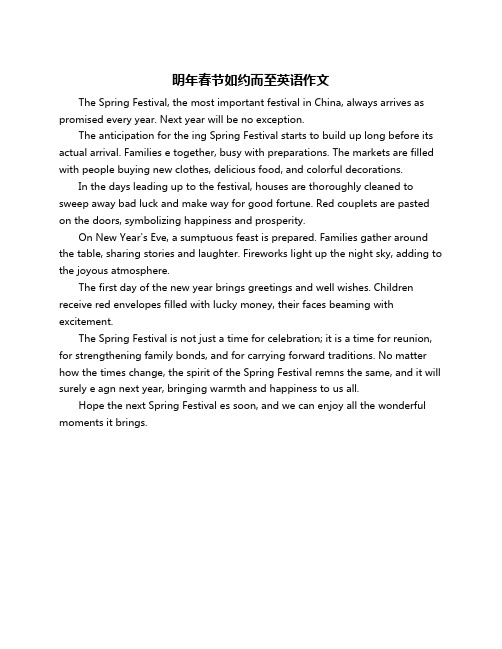 明年春节如约而至英语作文

The Spring Festival, the most important festival in China, always arrives as promised every year. Next year will be no exception.

The anticipation for the ing Spring Festival starts to build up long before its actual arrival. Families e together, busy with preparations. The markets are filled with people buying new clothes, delicious food, and colorful decorations.

In the days leading up to the festival, houses are thoroughly cleaned to sweep away bad luck and make way for good fortune. Red couplets are pasted on the doors, symbolizing happiness and prosperity.

On New Year's Eve, a sumptuous feast is prepared. Families gather around the table, sharing stories and laughter. Fireworks light up the night sky, adding to the joyous atmosphere.

The first day of the new year brings greetings and well wishes. Children receive red envelopes filled with lucky money, their faces beaming with excitement.

The Spring Festival is not just a time for celebration; it is a time for reunion, for strengthening family bonds, and for carrying forward traditions. No matter how the times change, the spirit of the Spring Festival remns the same, and it will surely e agn next year, bringing warmth and happiness to us all.

Hope the next Spring Festival es soon, and we can enjoy all the wonderful moments it brings.